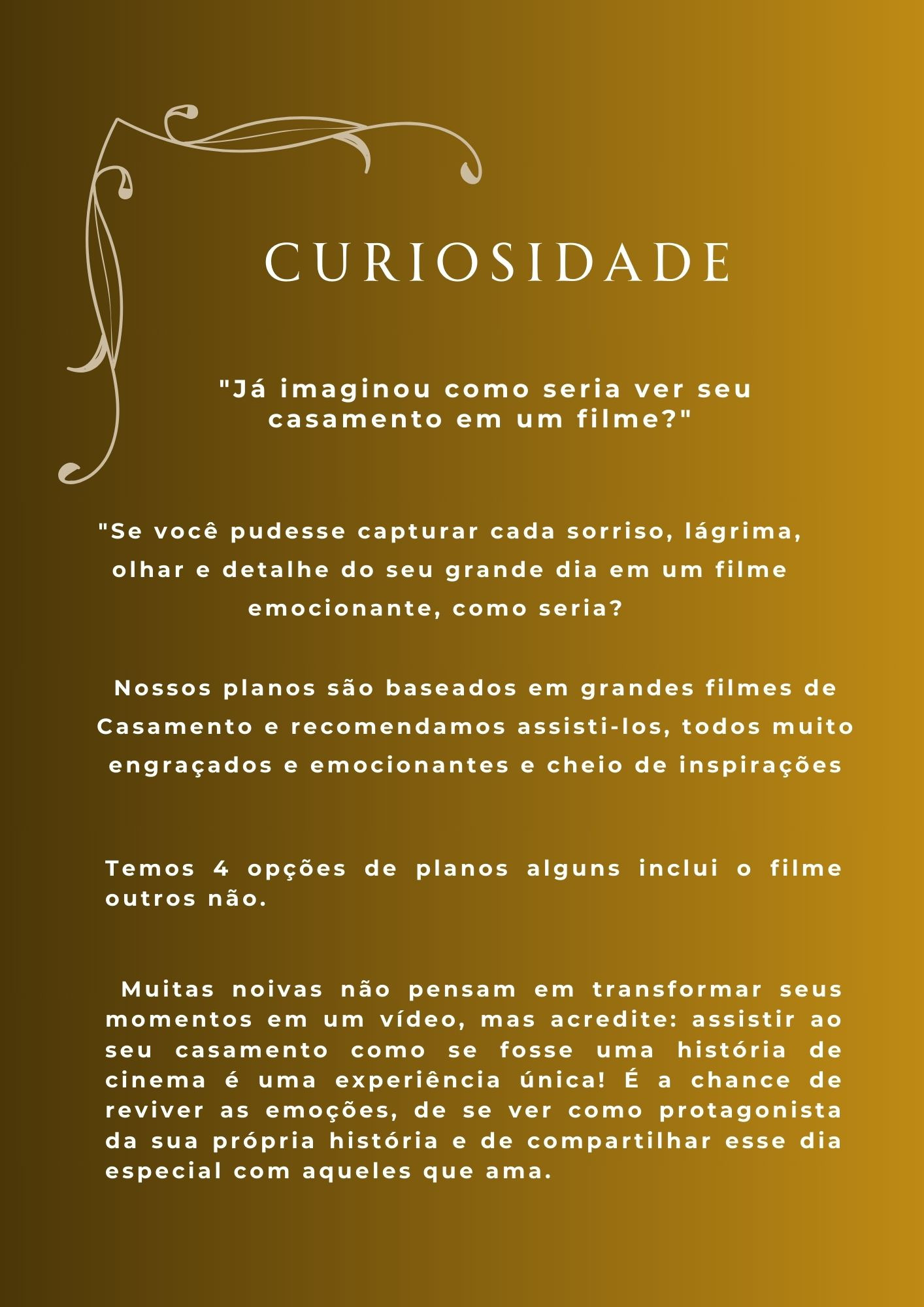 CURIOSIDADE

"Já imaginou como seria ver seu casamento em um filme?"

"Se você pudesse capturar cada sorriso, lágrima, olhar e detalhe do seu grande dia em um filme emocionante, como seria?

Nossos planos são baseados em grandes filmes de Casamento e recomendamos assisti-los, todos muito engraçados e emocionantes e cheio de inspirações

Temos 4 opções de planos alguns inclui o filme outros não.

Muitas noivas não pensam em transformar seus momentos em um vídeo, mas acredite: assistir ao seu casamento como se fosse uma história de cinema é uma experiência única! É a chance de reviver as emoções, de se ver como protagonista da sua própria história e de compartilhar esse dia especial com aqueles que ama.